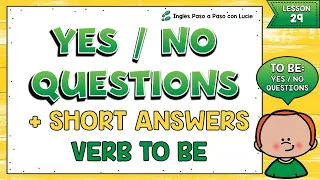 Inglés Paso a Paso con Lucie

LESSON 29

YES / NO QUESTIONS

+ SHORT ANSWERS

VERB TO BE

TO BE: YES / NO QUESTIONS